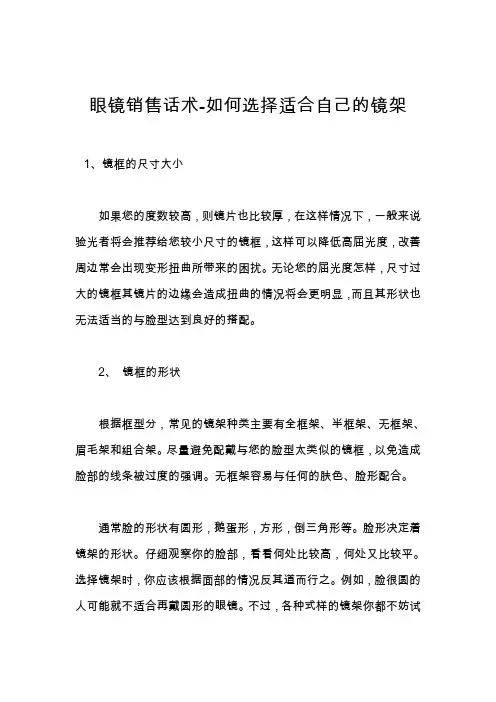 眼镜销售话术-如何选择适合自己的镜架

1、镜框的尺寸大小

如果您的度数较高，则镜片也比较厚，在这样情况下，一般来说验光者将会推荐给您较小尺寸的镜框，这样可以降低高屈光度，改善周边常会出现变形扭曲所带来的困扰。无论您的屈光度怎样，尺寸过大的镜框其镜片的边缘会造成扭曲的情况将会更明显，而且其形状也无法适当的与脸型达到良好的搭配。

2、 镜框的形状

根据框型分，常见的镜架种类主要有全框架、半框架、无框架、眉毛架和组合架。尽量避免配戴与您的脸型太类似的镜框，以免造成脸部的线条被过度的强调。无框架容易与任何的肤色、脸形配合。

通常脸的形状有圆形，鹅蛋形，方形，倒三角形等。脸形决定着镜架的形状。仔细观察你的脸部，看看何处比较高，何处又比较平。选择镜架时，你应该根据面部的情况反其道而行之。例如，脸很圆的人可能就不适合再戴圆形的眼镜。不过，各种式样的镜架你都不妨试